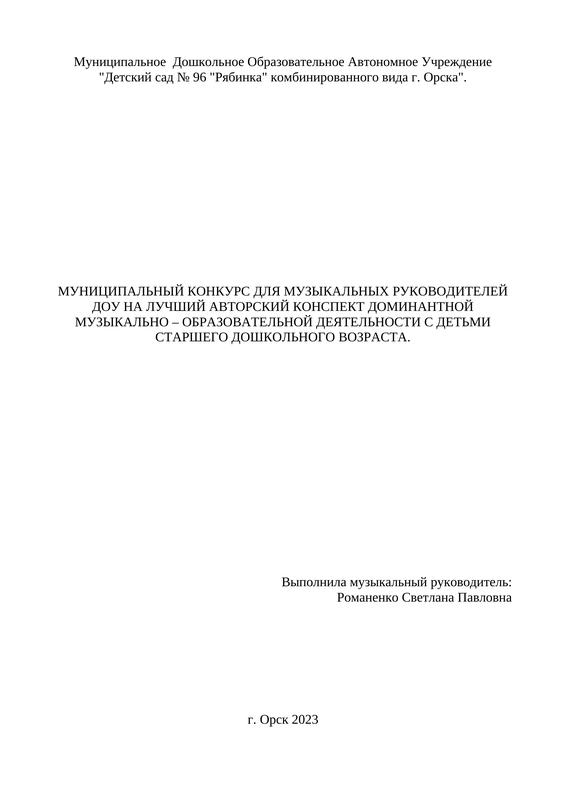 Муниципальное Дошкольное Образовательное Автономное Учреждение "Детский сад № 96 "Рябинка" комбинированного вида г. Орска".

МУНИЦИПАЛЬНЫЙ КОНКУРС ДЛЯ МУЗЫКАЛЬНЫХ РУКОВОДИТЕЛЕЙ ДОУ НА ЛУЧШИЙ АВТОРСКИЙ КОНСПЕКТ ДОМИНАНТНОЙ МУЗЫКАЛЬНО – ОБРАЗОВАТЕЛЬНОЙ ДЕЯТЕЛЬНОСТИ С ДЕТЬМИ СТАРШЕГО ДОШКОЛЬНОГО ВОЗРАСТА.

Выполнила музыкальный руководитель:
Романенко Светлана Павловна

г. Орск 2023